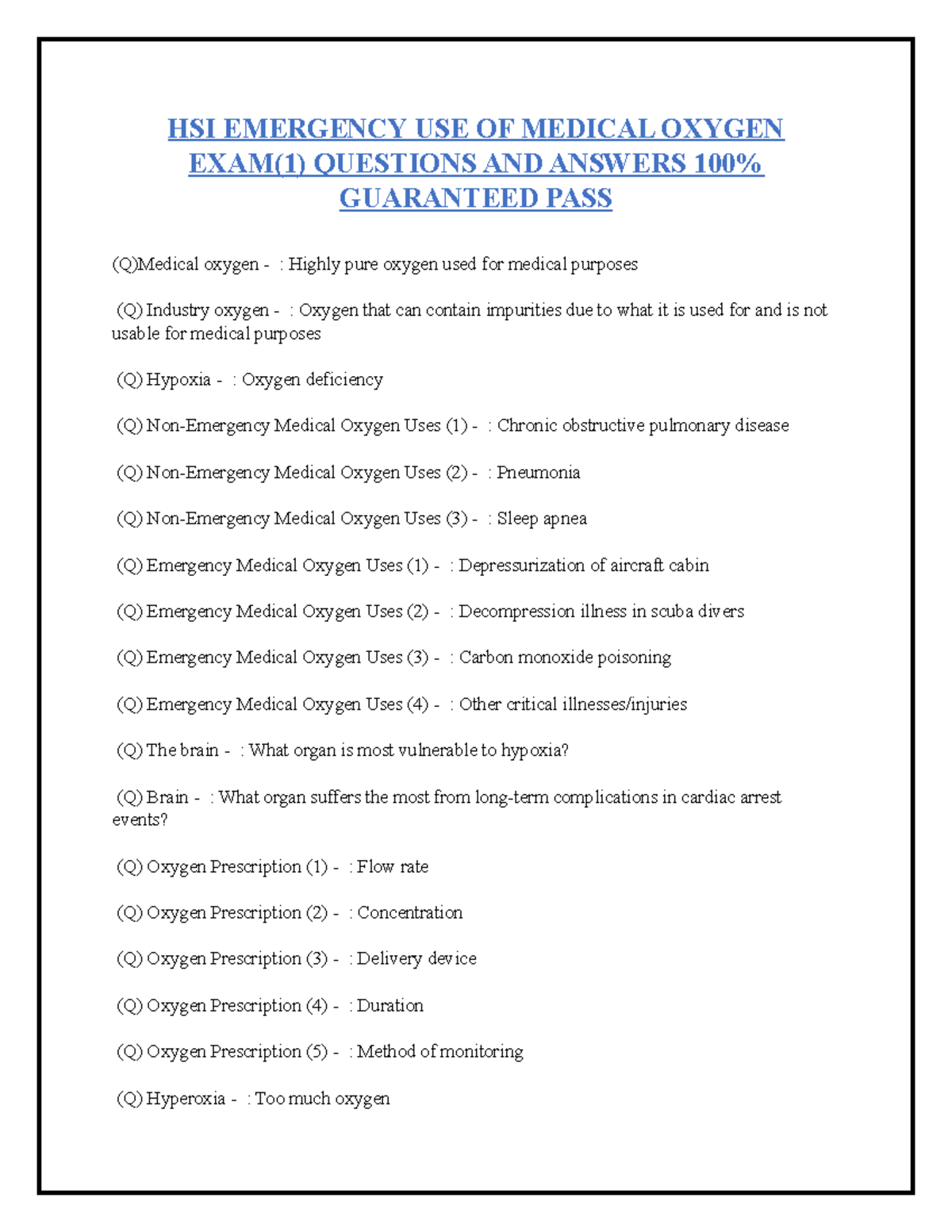 HSI EMERGENCY USE OF MEDICAL OXYGEN EXAM(1) QUESTIONS AND ANSWERS 100% GUARANTEED PASS

(Q)Medical oxygen - : Highly pure oxygen used for medical purposes

(Q) Industry oxygen - : Oxygen that can contain impurities due to what it is used for and is not usable for medical purposes

(Q) Hypoxia - : Oxygen deficiency

(Q) Non-Emergency Medical Oxygen Uses (1) - : Chronic obstructive pulmonary disease

(Q) Non-Emergency Medical Oxygen Uses (2) - : Pneumonia

(Q) Non-Emergency Medical Oxygen Uses (3) - : Sleep apnea

(Q) Emergency Medical Oxygen Uses (1) - : Depressurization of aircraft cabin

(Q) Emergency Medical Oxygen Uses (2) - : Decompression illness in scuba divers

(Q) Emergency Medical Oxygen Uses (3) - : Carbon monoxide poisoning

(Q) Emergency Medical Oxygen Uses (4) - : Other critical illnesses/injuries

(Q) The brain - : What organ is most vulnerable to hypoxia?

(Q) Brain - : What organ suffers the most from long-term complications in cardiac arrest events?

(Q) Oxygen Prescription (1) - : Flow rate

(Q) Oxygen Prescription (2) - : Concentration

(Q) Oxygen Prescription (3) - : Delivery device

(Q) Oxygen Prescription (4) - : Duration

(Q) Oxygen Prescription (5) - : Method of monitoring

(Q) Hyperoxia - : Too much oxygen